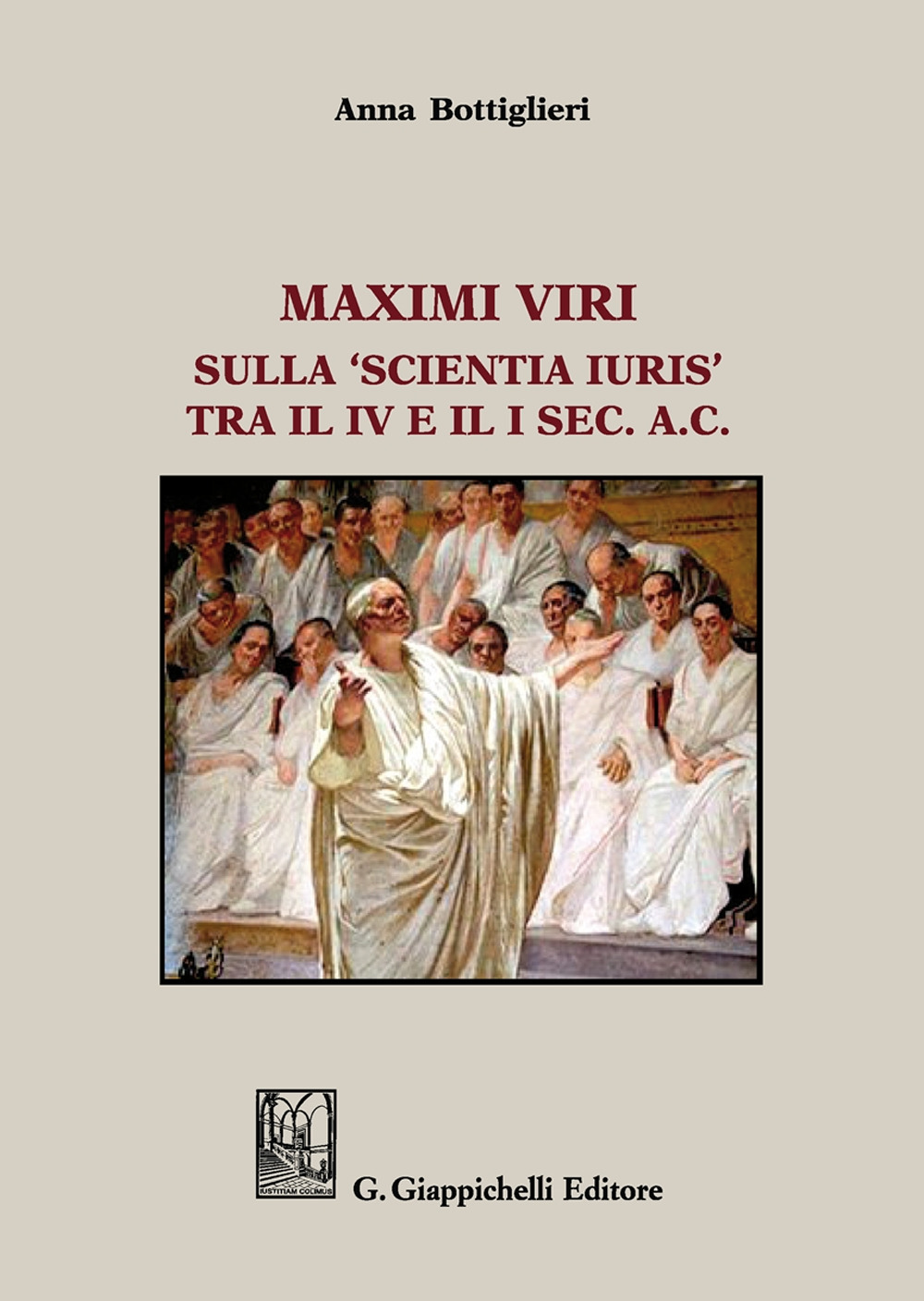 Anna Bottiglieri

MAXIMI VIRI
SULLA 'SCIENTIA IURIS'
TRA IL IV E IL I SEC. A.C.

IUSTITIAM COLIMUS

G. Giappichelli Editore